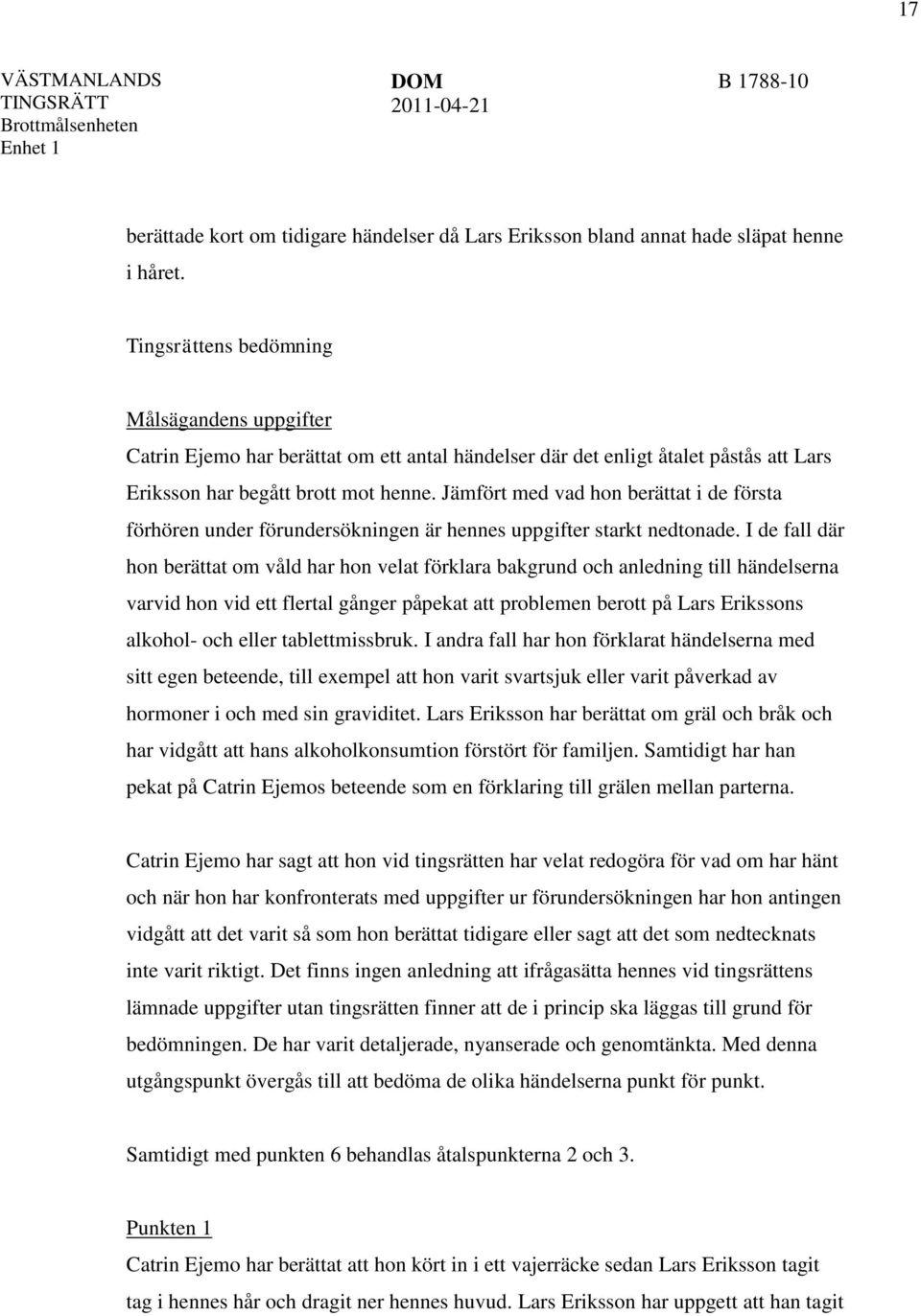 17

VÄSTMANLANDS TINGSRÄTT
Brottmålsenheten
Enhet 1

DOM
2011-04-21

B 1788-10

berättade kort om tidigare händelser då Lars Eriksson bland annat hade släpat henne i håret.

Tingsrättens bedömning

Målsägandens uppgifter
Catrin Ejemo har berättat om ett antal händelser där det enligt åtalet påstås att Lars Eriksson har begått brott mot henne. Jämfört med vad hon berättat i de första förhören under förundersökningen är hennes uppgifter starkt nedtonade. I de fall där hon berättat om våld har hon velat förklara bakgrund och anledning till händelserna varvid hon vid ett flertal gånger påpekat att problemen berott på Lars Erikssons alkohol- och eller tablettmissbruk. I andra fall har hon förklarat händelserna med sitt egen beteende, till exempel att hon varit svartsjuk eller varit påverkad av hormoner i och med sin graviditet. Lars Eriksson har berättat om gräl och bråk och har vidgått att hans alkoholkonsumtion förstört för familjen. Samtidigt har han pekat på Catrin Ejemos beteende som en förklaring till grälen mellan parterna.

Catrin Ejemo har sagt att hon vid tingsrätten har velat redogöra för vad om har hänt och när hon har konfronterats med uppgifter ur förundersökningen har hon antingen vidgått att det varit så som hon berättat tidigare eller sagt att det som nedtecknats inte varit riktigt. Det finns ingen anledning att ifrågasätta hennes vid tingsrättens lämnade uppgifter utan tingsrätten finner att de i princip ska läggas till grund för bedömningen. De har varit detaljerade, nyanserade och genomtänkta. Med denna utgångspunkt övergås till att bedöma de olika händelserna punkt för punkt.

Samtidigt med punkten 6 behandlas åtalspunkterna 2 och 3.

Punkten 1
Catrin Ejemo har berättat att hon kört in i ett vajerräcke sedan Lars Eriksson tagit tag i hennes hår och dragit ner hennes huvud. Lars Eriksson har uppgett att han tagit